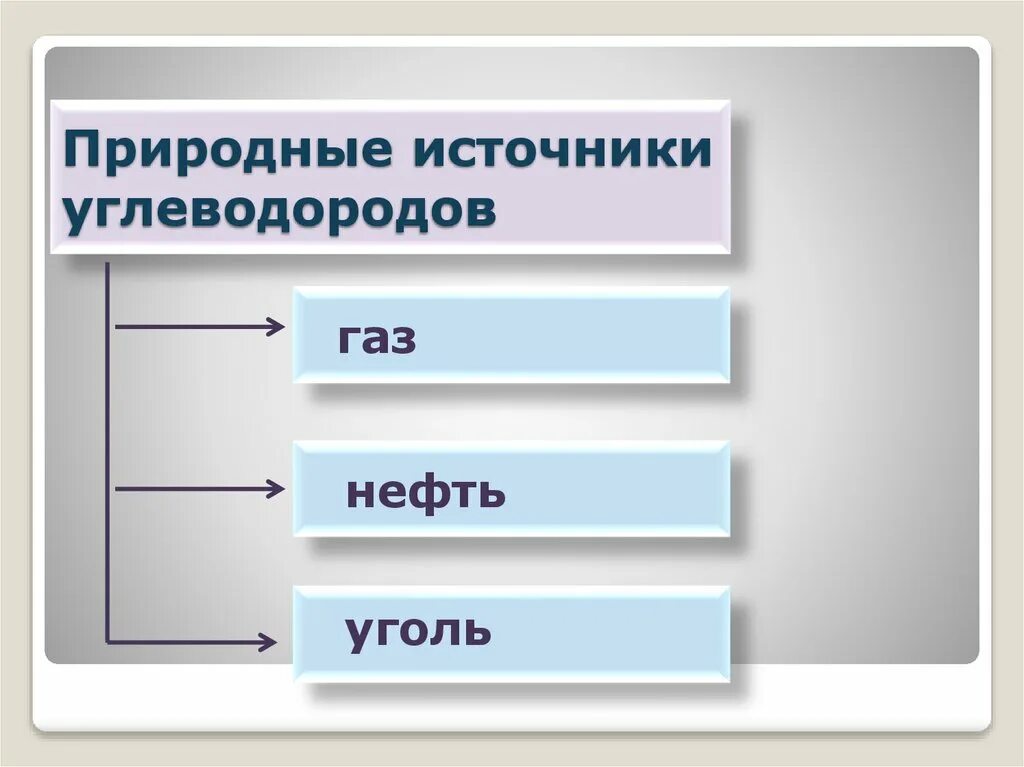 Природные источники углеводородов

газ

нефть

уголь